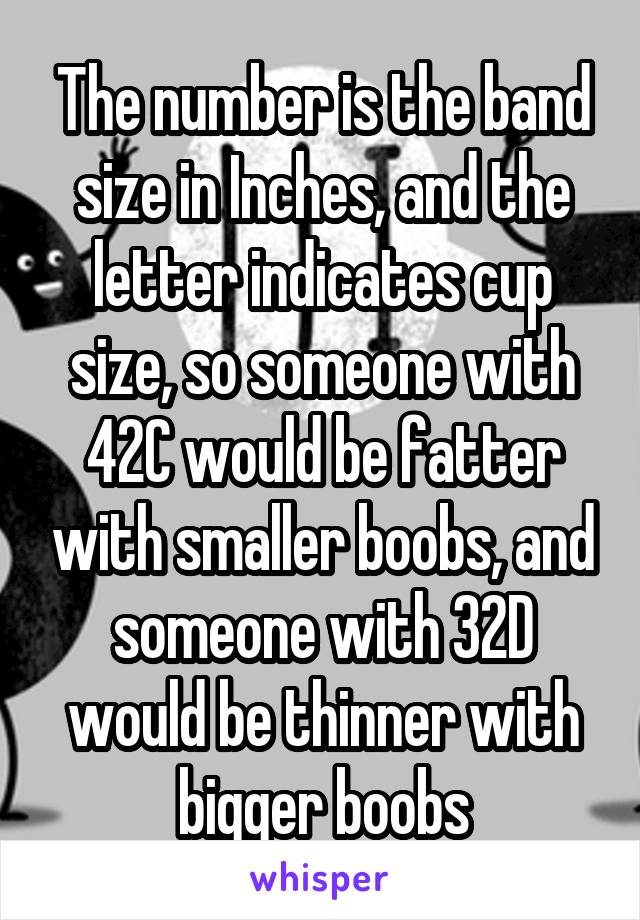 The number is the band size in Inches, and the letter indicates cup size, so someone with 42C would be fatter with smaller boobs, and someone with 32D would be thinner with bigger boobs

whisper